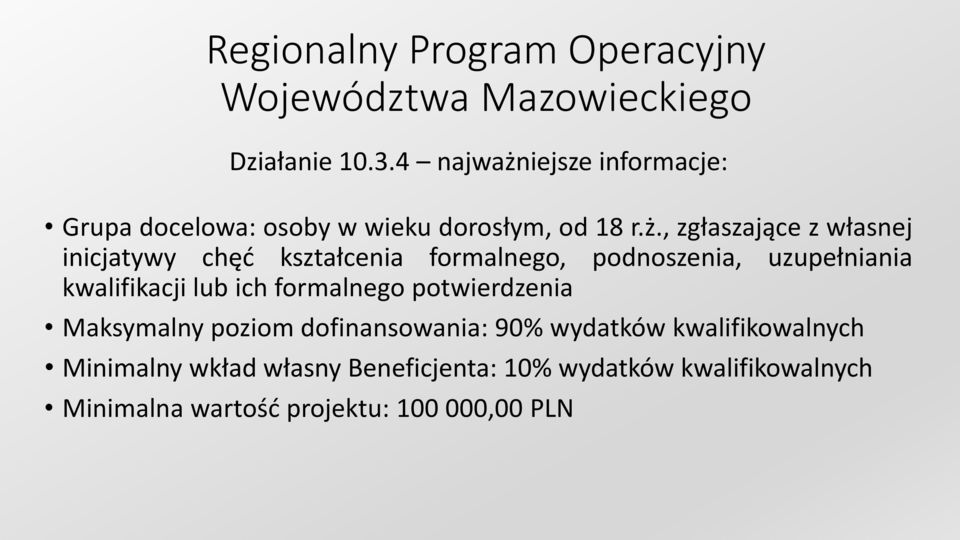 Regionalny Program Operacyjny Województwa Mazowieckiego

Działanie 10.3.4 – najważniejsze informacje:

• Grupa docelowa: osoby w wieku dorosłym, od 18 r.ż., zgłaszające z własnej inicjatywy chęć kształcenia formalnego, podnoszenia, uzupełniania kwalifikacji lub ich formalnego potwierdzenia
• Maksymalny poziom dofinansowania: 90% wydatków kwalifikowalnych
• Minimalny wkład własny Beneficjenta: 10% wydatków kwalifikowalnych
• Minimalna wartość projektu: 100 000,00 PLN